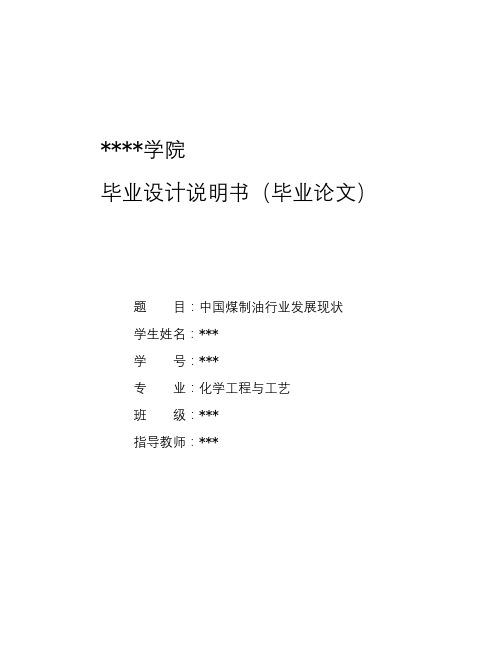 ****学院

毕业设计说明书（毕业论文）

题　　目：中国煤制油行业发展现状

学生姓名：***

学　　号：***

专　　业：化学工程与工艺

班　　级：***

指导教师：***